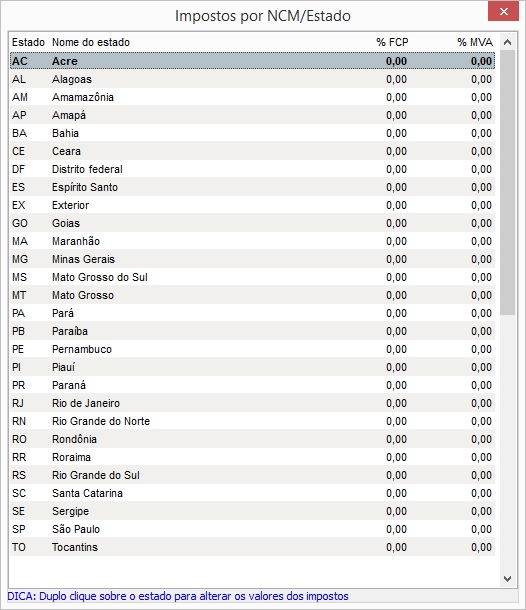 Impostos por NCM/Estado

| Estado | Nome do estado | % FCP | % MVA |
|---|---|---|---|
| AC | Acre | 0,00 | 0,00 |
| AL | Alagoas | 0,00 | 0,00 |
| AM | Amamazônia | 0,00 | 0,00 |
| AP | Amapá | 0,00 | 0,00 |
| BA | Bahia | 0,00 | 0,00 |
| CE | Ceara | 0,00 | 0,00 |
| DF | Distrito federal | 0,00 | 0,00 |
| ES | Espírito Santo | 0,00 | 0,00 |
| EX | Exterior | 0,00 | 0,00 |
| GO | Goias | 0,00 | 0,00 |
| MA | Maranhão | 0,00 | 0,00 |
| MG | Minas Gerais | 0,00 | 0,00 |
| MS | Mato Grosso do Sul | 0,00 | 0,00 |
| MT | Mato Grosso | 0,00 | 0,00 |
| PA | Pará | 0,00 | 0,00 |
| PB | Paraíba | 0,00 | 0,00 |
| PE | Pernambuco | 0,00 | 0,00 |
| PI | Piauí | 0,00 | 0,00 |
| PR | Paraná | 0,00 | 0,00 |
| RJ | Rio de Janeiro | 0,00 | 0,00 |
| RN | Rio Grande do Norte | 0,00 | 0,00 |
| RO | Rondônia | 0,00 | 0,00 |
| RR | Roraima | 0,00 | 0,00 |
| RS | Rio Grande do Sul | 0,00 | 0,00 |
| SC | Santa Catarina | 0,00 | 0,00 |
| SE | Sergipe | 0,00 | 0,00 |
| SP | São Paulo | 0,00 | 0,00 |
| TO | Tocantins | 0,00 | 0,00 |

DICA: Duplo clique sobre o estado para alterar os valores dos impostos